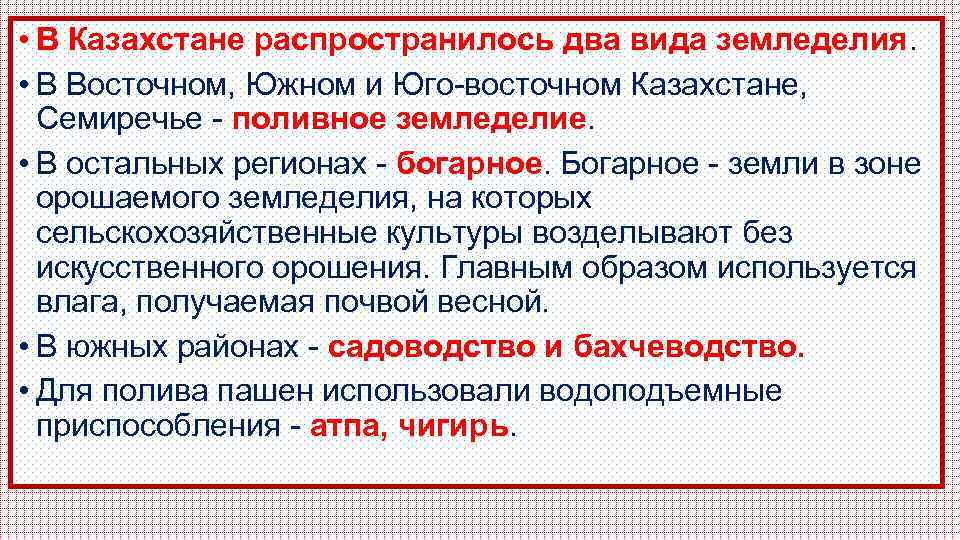 • В Казахстане распространилось два вида земледелия.

• В Восточном, Южном и Юго-восточном Казахстане, Семиречье - поливное земледелие.

• В остальных регионах - богарное. Богарное - земли в зоне орошаемого земледелия, на которых сельскохозяйственные культуры возделывают без искусственного орошения. Главным образом используется влага, получаемая почвой весной.

• В южных районах - садоводство и бахчеводство.

• Для полива пашен использовали водоподъемные приспособления - атпа, чигирь.